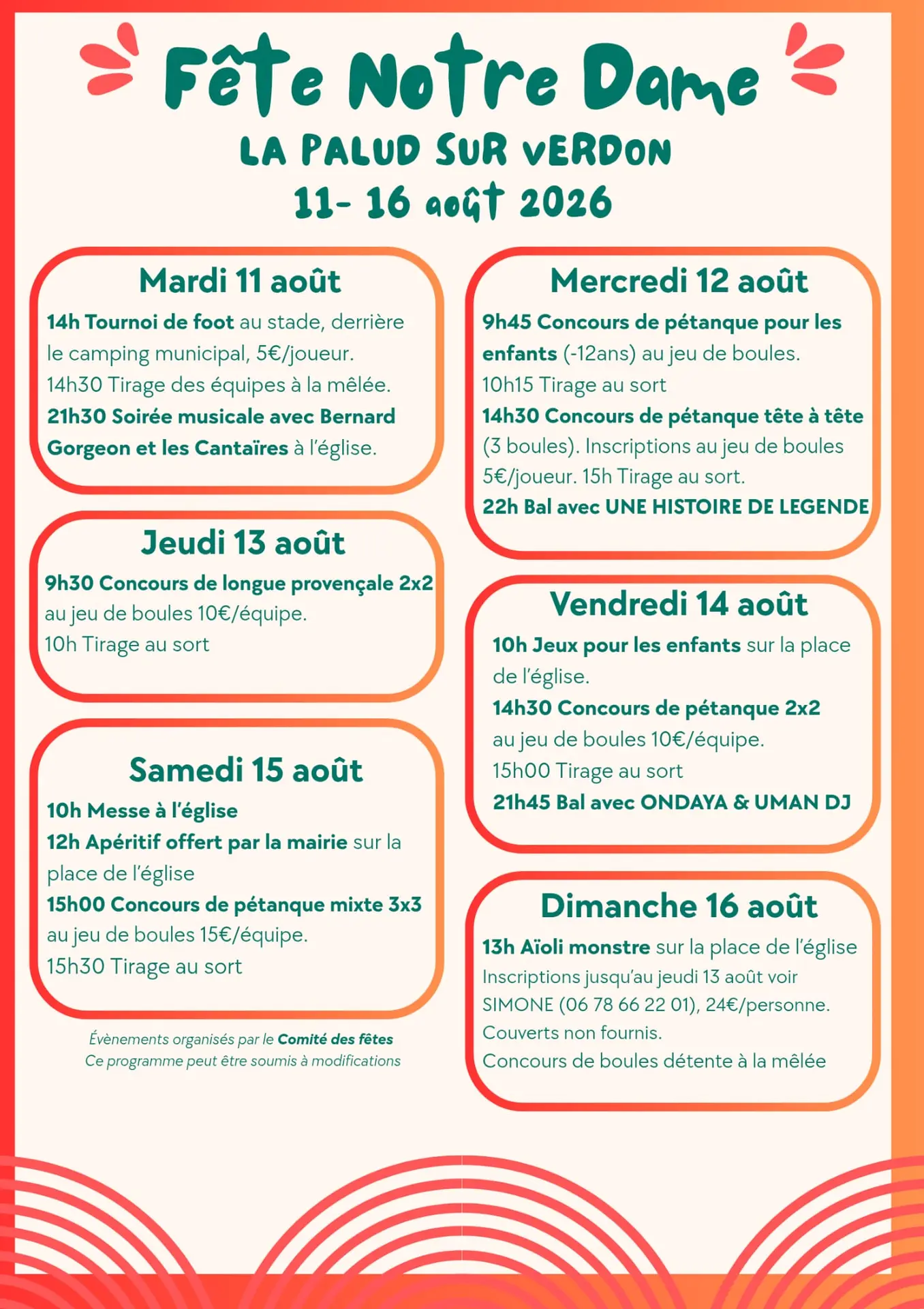 Fête Notre Dame
LA PALUD SUR VERDON
11- 16 août 2026

Mardi 11 août
14h Tournoi de foot au stade, derrière le camping municipal, 5€/joueur.
14h30 Tirage des équipes à la mêlée.
21h30 Soirée musicale avec Bernard Gorgeon et les Cantaïres à l'église.

Jeudi 13 août
9h30 Concours de longue provençale 2x2 au jeu de boules 10€/équipe.
10h Tirage au sort

Samedi 15 août
10h Messe à l'église
12h Apéritif offert par la mairie sur la place de l'église
15h00 Concours de pétanque mixte 3x3 au jeu de boules 15€/équipe.
15h30 Tirage au sort

Évènements organisés par le Comité des fêtes
Ce programme peut être soumis à modifications

Mercredi 12 août
9h45 Concours de pétanque pour les enfants (-12ans) au jeu de boules.
10h15 Tirage au sort
14h30 Concours de pétanque tête à tête (3 boules). Inscriptions au jeu de boules 5€/joueur. 15h Tirage au sort.
22h Bal avec UNE HISTOIRE DE LEGENDE

Vendredi 14 août
10h Jeux pour les enfants sur la place de l'église.
14h30 Concours de pétanque 2x2 au jeu de boules 10€/équipe.
15h00 Tirage au sort
21h45 Bal avec ONDAYA & UMAN DJ

Dimanche 16 août
13h Aïoli monstre sur la place de l'église
Inscriptions jusqu'au jeudi 13 août voir SIMONE (06 78 66 22 01), 24€/personne.
Couverts non fournis.
Concours de boules détente à la mêlée